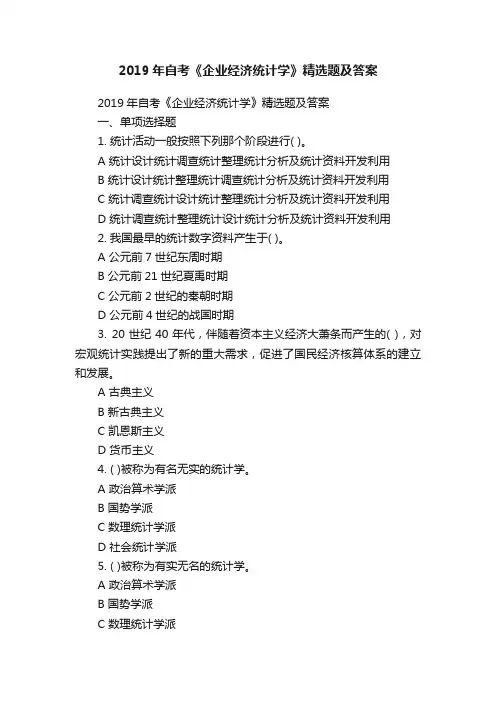 2019 年自考《企业经济统计学》精选题及答案

2019 年自考《企业经济统计学》精选题及答案

一、单项选择题

1. 统计活动一般按照下列那个阶段进行( )。

A 统计设计统计调查统计整理统计分析及统计资料开发利用

B 统计设计统计整理统计调查统计分析及统计资料开发利用

C 统计调查统计设计统计整理统计分析及统计资料开发利用

D 统计调查统计整理统计设计统计分析及统计资料开发利用

2. 我国最早的统计数字资料产生于( )。

A 公元前 7 世纪东周时期

B 公元前 21 世纪夏禹时期

C 公元前 2 世纪的秦朝时期

D 公元前 4 世纪的战国时期

3. 20 世纪 40 年代，伴随着资本主义经济大萧条而产生的( )，对宏观统计实践提出了新的重大需求，促进了国民经济核算体系的建立和发展。

A 古典主义

B 新古典主义

C 凯恩斯主义

D 货币主义

4. ( )被称为有名无实的统计学。

A 政治算术学派

B 国势学派

C 数理统计学派

D 社会统计学派

5. ( )被称为有实无名的统计学。

A 政治算术学派

B 国势学派

C 数理统计学派